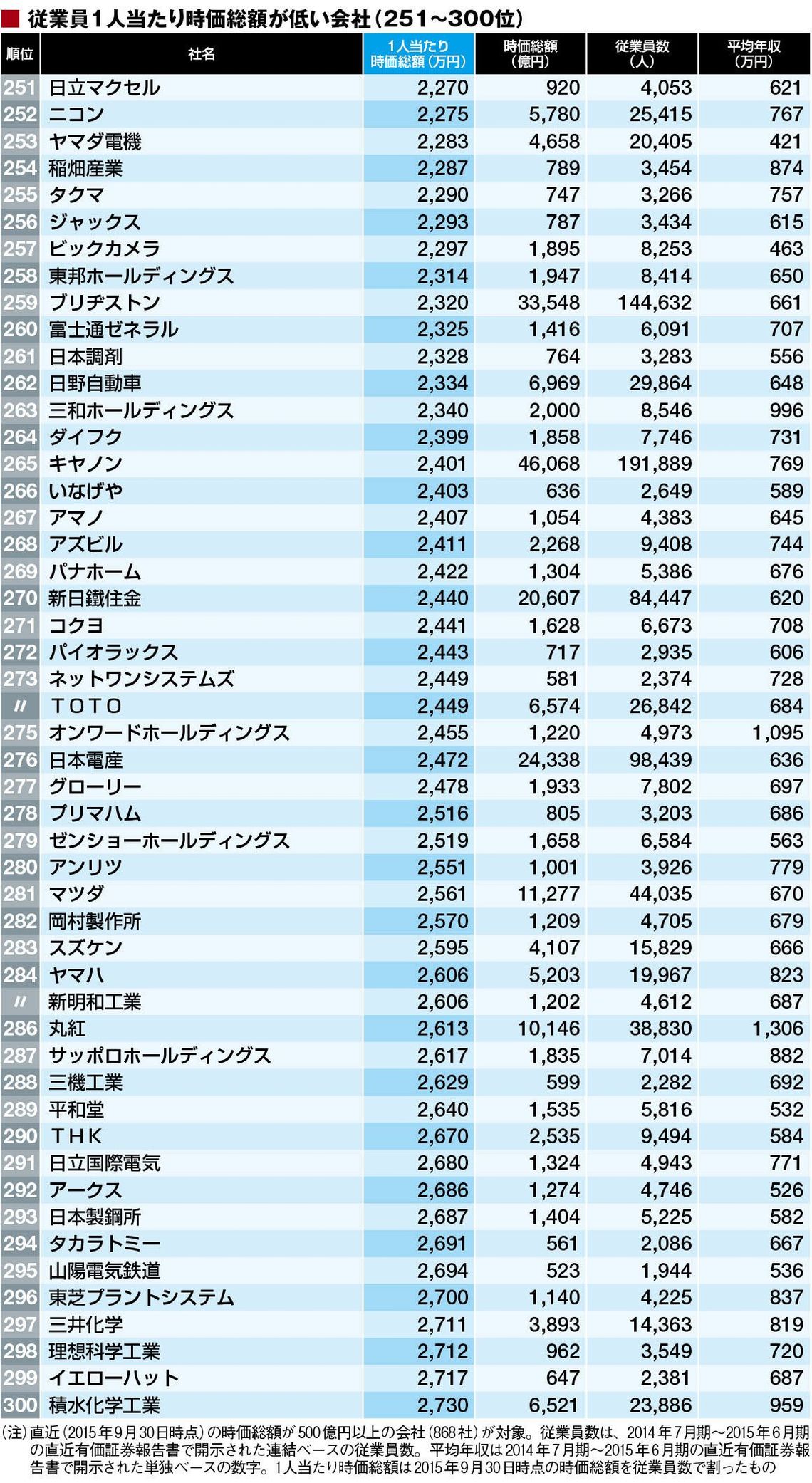 ■ 従業員1人当たり時価総額が低い会社（251～300位）

| 順位 | 社名 | 1人当たり時価総額（万円） | 時価総額（億円） | 従業員数（人） | 平均年収（万円） |
|---|---|---|---|---|---|
| 251 | 日立マクセル | 2,270 | 920 | 4,053 | 621 |
| 252 | ニコン | 2,275 | 5,780 | 25,415 | 767 |
| 253 | ヤマダ電機 | 2,283 | 4,658 | 20,405 | 421 |
| 254 | 稲畑産業 | 2,287 | 789 | 3,454 | 874 |
| 255 | タクマ | 2,290 | 747 | 3,266 | 757 |
| 256 | ジャックス | 2,293 | 787 | 3,434 | 615 |
| 257 | ビックカメラ | 2,297 | 1,895 | 8,253 | 463 |
| 258 | 東邦ホールディングス | 2,314 | 1,947 | 8,414 | 650 |
| 259 | ブリヂストン | 2,320 | 33,548 | 144,632 | 661 |
| 260 | 富士通ゼネラル | 2,325 | 1,416 | 6,091 | 707 |
| 261 | 日本調剤 | 2,328 | 764 | 3,283 | 556 |
| 262 | 日野自動車 | 2,334 | 6,969 | 29,864 | 648 |
| 263 | 三和ホールディングス | 2,340 | 2,000 | 8,546 | 996 |
| 264 | ダイフク | 2,399 | 1,858 | 7,746 | 731 |
| 265 | キヤノン | 2,401 | 46,068 | 191,889 | 769 |
| 266 | いなげや | 2,403 | 636 | 2,649 | 589 |
| 267 | アマノ | 2,407 | 1,054 | 4,383 | 645 |
| 268 | アズビル | 2,411 | 2,268 | 9,408 | 744 |
| 269 | パナホーム | 2,422 | 1,304 | 5,386 | 676 |
| 270 | 新日鐵住金 | 2,440 | 20,607 | 84,447 | 620 |
| 271 | コクヨ | 2,441 | 1,628 | 6,673 | 708 |
| 272 | パイオラックス | 2,443 | 717 | 2,935 | 606 |
| 273 | ネットワンシステムズ | 2,449 | 581 | 2,374 | 728 |
| 〃 | TOTO | 2,449 | 6,574 | 26,842 | 684 |
| 275 | オンワードホールディングス | 2,455 | 1,220 | 4,973 | 1,095 |
| 276 | 日本電産 | 2,472 | 24,338 | 98,439 | 636 |
| 277 | グローリー | 2,478 | 1,933 | 7,802 | 697 |
| 278 | プリマハム | 2,516 | 805 | 3,203 | 686 |
| 279 | ゼンショーホールディングス | 2,519 | 1,658 | 6,584 | 563 |
| 280 | アンリツ | 2,551 | 1,001 | 3,926 | 779 |
| 281 | マツダ | 2,561 | 11,277 | 44,035 | 670 |
| 282 | 岡村製作所 | 2,570 | 1,209 | 4,705 | 679 |
| 283 | スズケン | 2,595 | 4,107 | 15,829 | 666 |
| 284 | ヤマハ | 2,606 | 5,203 | 19,967 | 823 |
| 〃 | 新明和工業 | 2,606 | 1,202 | 4,612 | 687 |
| 286 | 丸紅 | 2,613 | 10,146 | 38,830 | 1,306 |
| 287 | サッポロホールディングス | 2,617 | 1,835 | 7,014 | 882 |
| 288 | 三機工業 | 2,629 | 599 | 2,282 | 692 |
| 289 | 平和堂 | 2,640 | 1,535 | 5,816 | 532 |
| 290 | THK | 2,670 | 2,535 | 9,494 | 584 |
| 291 | 日立国際電気 | 2,680 | 1,324 | 4,943 | 771 |
| 292 | アークス | 2,686 | 1,274 | 4,746 | 526 |
| 293 | 日本製鋼所 | 2,687 | 1,404 | 5,225 | 582 |
| 294 | タカラトミー | 2,691 | 561 | 2,086 | 667 |
| 295 | 山陽電気鉄道 | 2,694 | 523 | 1,944 | 536 |
| 296 | 東芝プラントシステム | 2,700 | 1,140 | 4,225 | 837 |
| 297 | 三井化学 | 2,711 | 3,893 | 14,363 | 819 |
| 298 | 理想科学工業 | 2,712 | 962 | 3,549 | 720 |
| 299 | イエローハット | 2,717 | 647 | 2,381 | 687 |
| 300 | 積水化学工業 | 2,730 | 6,521 | 23,886 | 959 |

（注）直近（2015年9月30日時点）の時価総額が500億円以上の会社（868社）が対象。従業員数は、2014年7月期～2015年6月期の直近有価証券報告書で開示された連結ベースの従業員数。平均年収は2014年7月期～2015年6月期の直近有価証券報告書で開示された単独ベースの数字。1人当たり時価総額は2015年9月30日時点の時価総額を従業員数で割ったもの